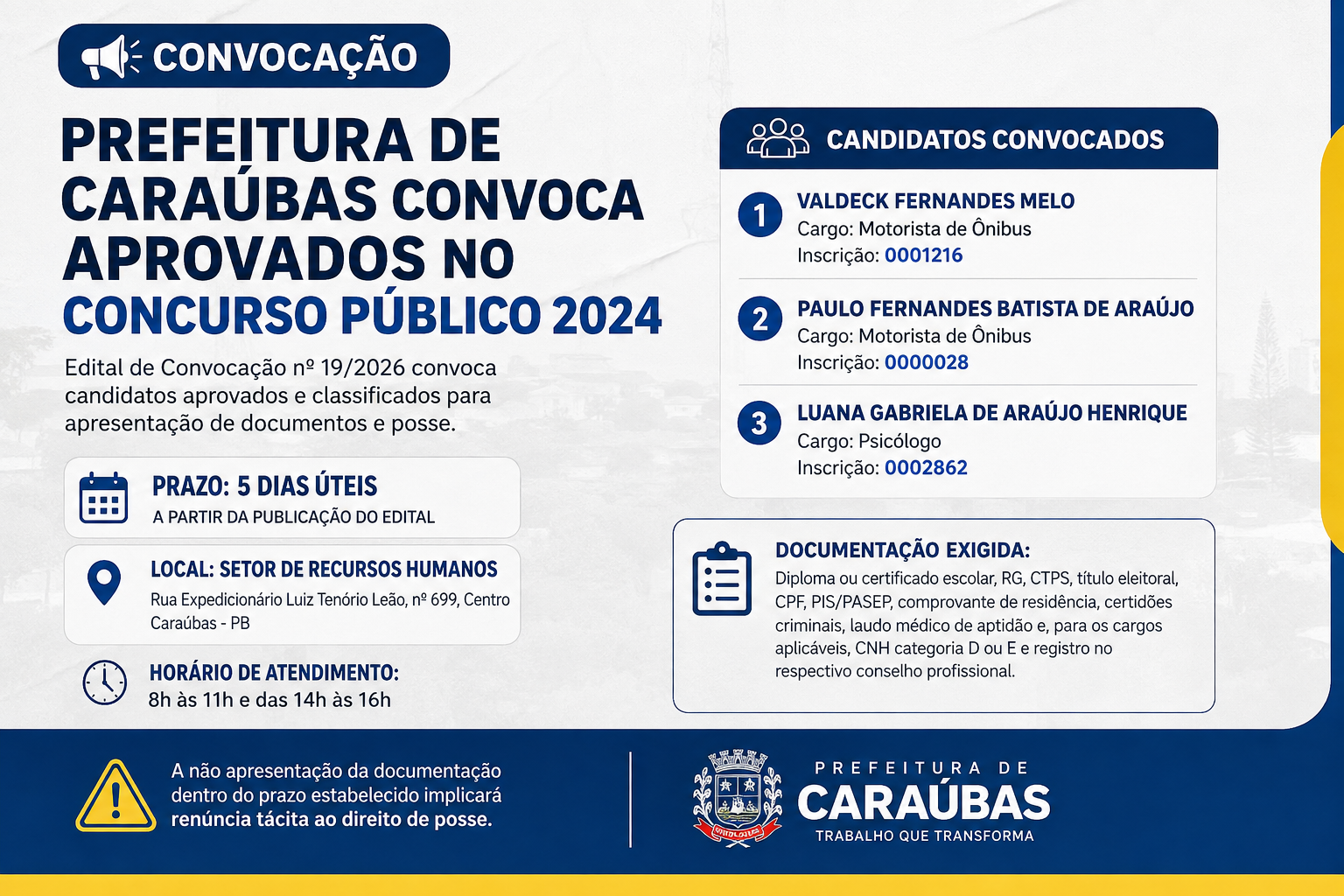 CONVOCAÇÃO

PREFEITURA DE CARAÚBAS CONVOCA APROVADOS NO CONCURSO PÚBLICO 2024

Edital de Convocação nº 19/2026 convoca candidatos aprovados e classificados para apresentação de documentos e posse.

PRAZO: 5 DIAS ÚTEIS
A PARTIR DA PUBLICAÇÃO DO EDITAL

LOCAL: SETOR DE RECURSOS HUMANOS
Rua Expedicionário Luiz Tenório Leão, nº 699, Centro
Caraúbas - PB

HORÁRIO DE ATENDIMENTO:
8h às 11h e das 14h às 16h

CANDIDATOS CONVOCADOS

1 VALDECK FERNANDES MELO
Cargo: Motorista de Ônibus
Inscrição: 0001216

2 PAULO FERNANDES BATISTA DE ARAÚJO
Cargo: Motorista de Ônibus
Inscrição: 0000028

3 LUANA GABRIELA DE ARAÚJO HENRIQUE
Cargo: Psicólogo
Inscrição: 0002862

DOCUMENTAÇÃO EXIGIDA:
Diploma ou certificado escolar, RG, CTPS, título eleitoral, CPF, PIS/PASEP, comprovante de residência, certidões criminais, laudo médico de aptidão e, para os cargos aplicáveis, CNH categoria D ou E e registro no respectivo conselho profissional.

A não apresentação da documentação dentro do prazo estabelecido implicará renúncia tácita ao direito de posse.

PREFEITURA DE
CARAÚBAS
TRABALHO QUE TRANSFORMA